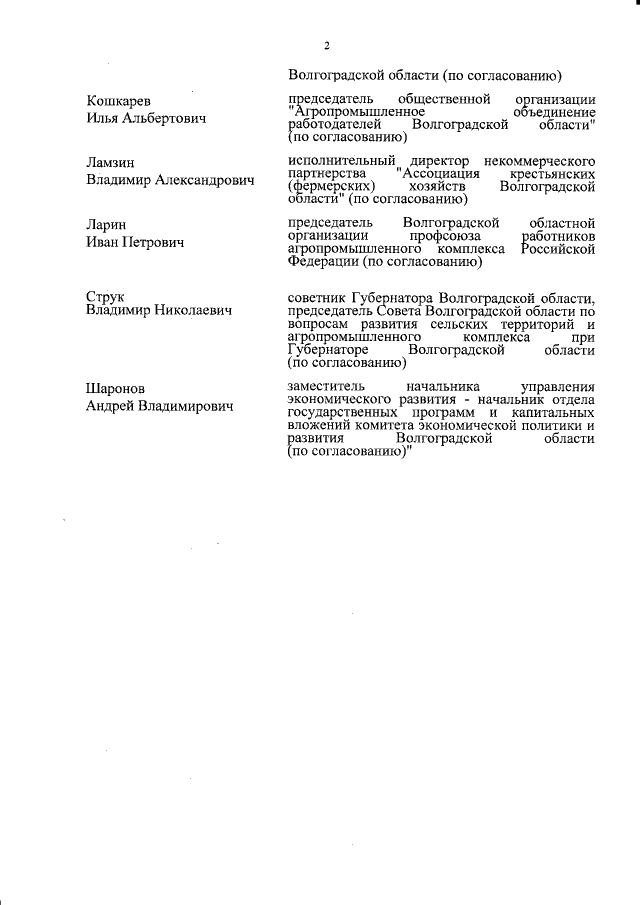 2

Волгоградской области (по согласованию)

Кошкарев
Илья Альбертович

председатель общественной организации "Агропромышленное объединение работодателей Волгоградской области" (по согласованию)

Ламзин
Владимир Александрович

исполнительный директор некоммерческого партнерства "Ассоциация крестьянских (фермерских) хозяйств Волгоградской области" (по согласованию)

Ларин
Иван Петрович

председатель Волгоградской областной организации профсоюза работников агропромышленного комплекса Российской Федерации (по согласованию)

Струк
Владимир Николаевич

советник Губернатора Волгоградской области, председатель Совета Волгоградской области по вопросам развития сельских территорий и агропромышленного комплекса при Губернаторе Волгоградской области (по согласованию)

Шаронов
Андрей Владимирович

заместитель начальника управления экономического развития - начальник отдела государственных программ и капитальных вложений комитета экономической политики и развития Волгоградской области (по согласованию)"